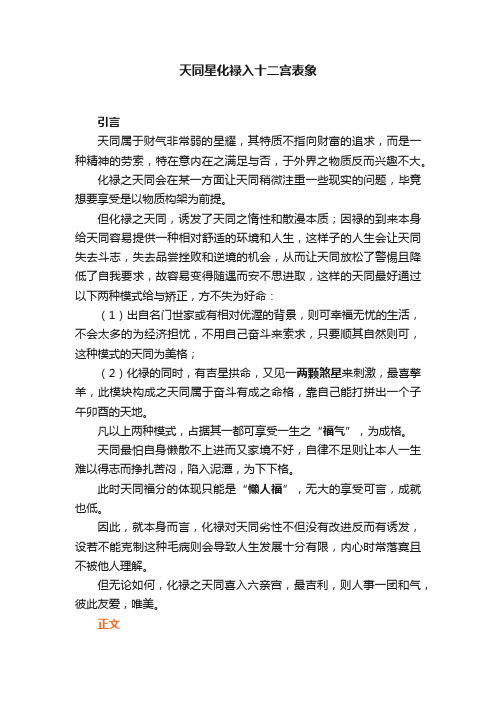 天同星化禄入十二宫表象

引言

天同属于财气非常弱的星耀，其特质不指向财富的追求，而是一种精神的劳索，特在意内在之满足与否，于外界之物质反而兴趣不大。

化禄之天同会在某一方面让天同稍微注重一些现实的问题，毕竟想要享受是以物质构架为前提。

但化禄之天同，诱发了天同之惰性和散漫本质；因禄的到来本身给天同容易提供一种相对舒适的环境和人生，这样子的人生会让天同失去斗志，失去品尝挫败和逆境的机会，从而让天同放松了警惕且降低了自我要求，故容易变得随遇而安不思进取，这样的天同最好通过以下两种模式给与矫正，方不失为好命：

（1）出自名门世家或有相对优渥的背景，则可幸福无忧的生活，不会太多的为经济担忧，不用自己奋斗来索求，只要顺其自然则可，这种模式的天同为美格；

（2）化禄的同时，有吉星拱命，又见一两颗煞星来刺激，最喜擎羊，此模块构成之天同属于奋斗有成之命格，靠自己能打拼出一个子午卯酉的天地。

凡以上两种模式，占据其一都可享受一生之“福气”，为成格。

天同最怕自身懒散不上进而又家境不好，自律不足则让本人一生难以得志而挣扎苦闷，陷入泥潭，为下下格。

此时天同福分的体现只能是“懒人福”，无大的享受可言，成就也低。

因此，就本身而言，化禄对天同劣性不但没有改进反而有诱发，设若不能克制这种毛病则会导致人生发展十分有限，内心时常落寞且不被他人理解。

但无论如何，化禄之天同喜入六亲宫，最吉利，则人事一团和气，彼此友爱，唯美。

正文